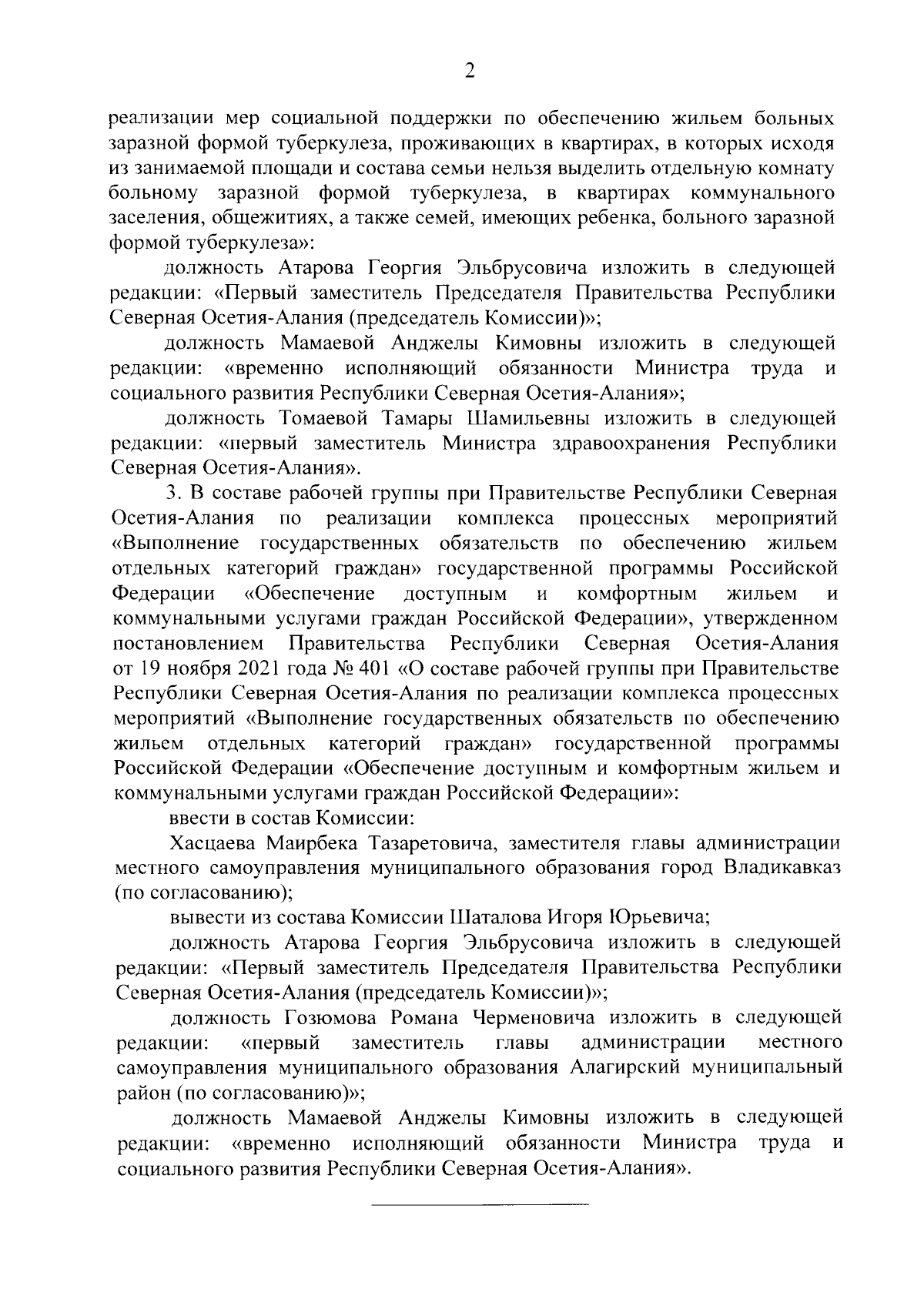 2

реализации мер социальной поддержки по обеспечению жильем больных заразной формой туберкулеза, проживающих в квартирах, в которых исходя из занимаемой площади и состава семьи нельзя выделить отдельную комнату больному заразной формой туберкулеза, в квартирах коммунального заселения, общежитиях, а также семей, имеющих ребенка, больного заразной формой туберкулеза»:

должность Атарова Георгия Эльбрусовича изложить в следующей редакции: «Первый заместитель Председателя Правительства Республики Северная Осетия-Алания (председатель Комиссии)»;

должность Мамаевой Анджелы Кимовны изложить в следующей редакции: «временно исполняющий обязанности Министра труда и социального развития Республики Северная Осетия-Алания»;

должность Томаевой Тамары Шамильевны изложить в следующей редакции: «первый заместитель Министра здравоохранения Республики Северная Осетия-Алания».

3. В составе рабочей группы при Правительстве Республики Северная Осетия-Алания по реализации комплекса процессных мероприятий «Выполнение государственных обязательств по обеспечению жильем отдельных категорий граждан» государственной программы Российской Федерации «Обеспечение доступным и комфортным жильем и коммунальными услугами граждан Российской Федерации», утвержденном постановлением Правительства Республики Северная Осетия-Алания от 19 ноября 2021 года № 401 «О составе рабочей группы при Правительстве Республики Северная Осетия-Алания по реализации комплекса процессных мероприятий «Выполнение государственных обязательств по обеспечению жильем отдельных категорий граждан» государственной программы Российской Федерации «Обеспечение доступным и комфортным жильем и коммунальными услугами граждан Российской Федерации»:

ввести в состав Комиссии:

Хасцаева Маирбека Тазаретовича, заместителя главы администрации местного самоуправления муниципального образования город Владикавказ (по согласованию);

вывести из состава Комиссии Шаталова Игоря Юрьевича;

должность Атарова Георгия Эльбрусовича изложить в следующей редакции: «Первый заместитель Председателя Правительства Республики Северная Осетия-Алания (председатель Комиссии)»;

должность Гозюмова Романа Черменовича изложить в следующей редакции: «первый заместитель главы администрации местного самоуправления муниципального образования Алагирский муниципальный район (по согласованию)»;

должность Мамаевой Анджелы Кимовны изложить в следующей редакции: «временно исполняющий обязанности Министра труда и социального развития Республики Северная Осетия-Алания».